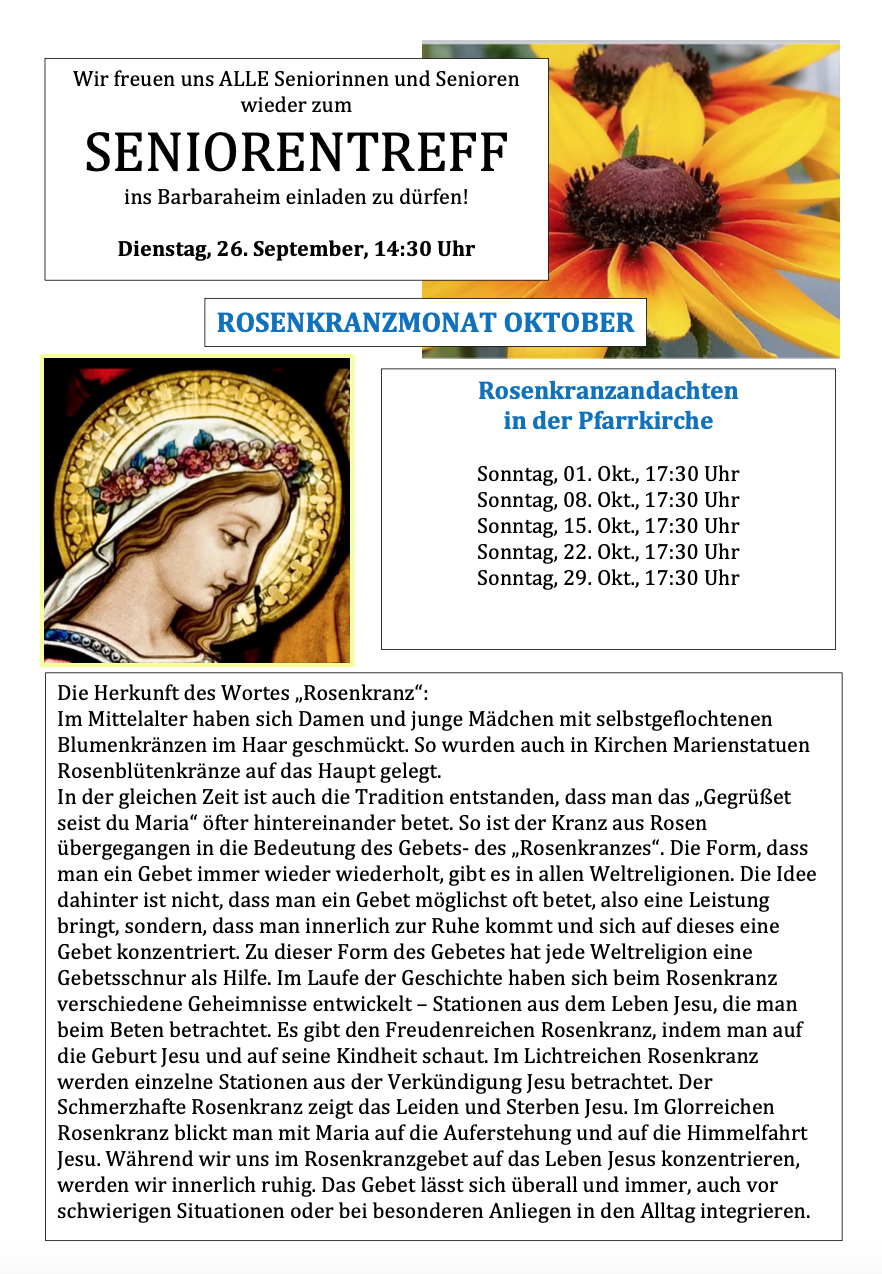 Wir freuen uns ALLE Seniorinnen und Senioren wieder zum

SENIORENTREFF

ins Barbaraheim einladen zu dürfen!

Dienstag, 26. September, 14:30 Uhr

ROSENKRANZMONAT OKTOBER

Rosenkranzandachten in der Pfarrkirche

Sonntag, 01. Okt., 17:30 Uhr
Sonntag, 08. Okt., 17:30 Uhr
Sonntag, 15. Okt., 17:30 Uhr
Sonntag, 22. Okt., 17:30 Uhr
Sonntag, 29. Okt., 17:30 Uhr

Die Herkunft des Wortes „Rosenkranz“:
Im Mittelalter haben sich Damen und junge Mädchen mit selbstgeflochtenen Blumenkränzen im Haar geschmückt. So wurden auch in Kirchen Marienstatuen Rosenblütenkränze auf das Haupt gelegt.
In der gleichen Zeit ist auch die Tradition entstanden, dass man das „Gegrüßet seist du Maria“ öfter hintereinander betet. So ist der Kranz aus Rosen übergegangen in die Bedeutung des Gebets- des „Rosenkranzes“. Die Form, dass man ein Gebet immer wieder wiederholt, gibt es in allen Weltreligionen. Die Idee dahinter ist nicht, dass man ein Gebet möglichst oft betet, also eine Leistung bringt, sondern, dass man innerlich zur Ruhe kommt und sich auf dieses eine Gebet konzentriert. Zu dieser Form des Gebetes hat jede Weltreligion eine Gebetsschnur als Hilfe. Im Laufe der Geschichte haben sich beim Rosenkranz verschiedene Geheimnisse entwickelt – Stationen aus dem Leben Jesu, die man beim Beten betrachtet. Es gibt den Freudenreichen Rosenkranz, indem man auf die Geburt Jesu und auf seine Kindheit schaut. Im Lichtreichen Rosenkranz werden einzelne Stationen aus der Verkündigung Jesu betrachtet. Der Schmerzhafte Rosenkranz zeigt das Leiden und Sterben Jesu. Im Glorreichen Rosenkranz blickt man mit Maria auf die Auferstehung und auf die Himmelfahrt Jesu. Während wir uns im Rosenkranzgebet auf das Leben Jesus konzentrieren, werden wir innerlich ruhig. Das Gebet lässt sich überall und immer, auch vor schwierigen Situationen oder bei besonderen Anliegen in den Alltag integrieren.